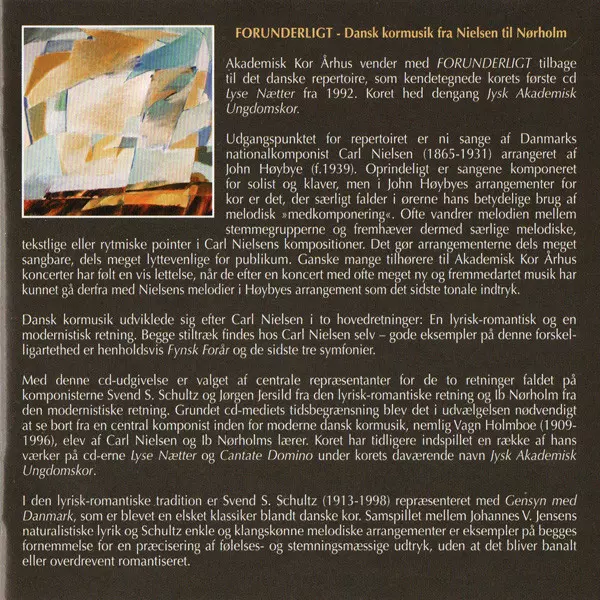 FORUNDERLIGT - Dansk kormusik fra Nielsen til Nørholm

Akademisk Kor Århus vender med FORUNDERLIGT tilbage til det danske repertoire, som kendetegnede korets første cd Lyse Nætter fra 1992. Koret hed dengang Jysk Akademisk Ungdomskor.

Udgangspunktet for repertoiret er ni sange af Danmarks nationalkomponist Carl Nielsen (1865-1931) arrangeret af John Høybye (f.1939). Oprindeligt er sangene komponeret for solist og klaver, men i John Høybyes arrangementer for kor er det, der særligt falder i ørerne hans betydelige brug af melodisk »medkomponering«. Ofte vandrer melodien mellem stemmegrupperne og fremhæver dermed særlige melodiske, tekstlige eller rytmiske pointer i Carl Nielsens kompositioner. Det gør arrangementerne dels meget sangbare, dels meget lyttevenlige for publikum. Ganske mange tilhørere til Akademisk Kor Århus koncerter har følt en vis lettelse, når de efter en koncert med ofte meget ny og fremmedartet musik har kunnet gå derfra med Nielsens melodier i Høybyes arrangement som det sidste tonale indtryk.

Dansk kormusik udviklede sig efter Carl Nielsen i to hovedretninger: En lyrisk-romantisk og en modernistisk retning. Begge stiltræk findes hos Carl Nielsen selv – gode eksempler på denne forskelligartethed er henholdsvis Fynsk Forår og de sidste tre symfonier.

Med denne cd-udgivelse er valget af centrale repræsentanter for de to retninger faldet på komponisterne Svend S. Schultz og Jørgen Jersild fra den lyrisk-romantiske retning og Ib Nørholm fra den modernistiske retning. Grundet cd-mediets tidsbegrænsning blev det i udvælgelsen nødvendigt at se bort fra en central komponist inden for moderne dansk kormusik, nemlig Vagn Holmboe (1909-1996), elev af Carl Nielsen og Ib Nørholms lærer. Koret har tidligere indspillet en række af hans værker på cd-erne Lyse Nætter og Cantate Domino under korets daværende navn Jysk Akademisk Ungdomskor.

I den lyrisk-romantiske tradition er Svend S. Schultz (1913-1998) repræsenteret med Gensyn med Danmark, som er blevet en elsket klassiker blandt danske kor. Samspillet mellem Johannes V. Jensens naturalistiske lyrik og Schultz enkle og klangskønne melodiske arrangementer er eksempler på begges fornemmelse for en præcisering af følelses- og stemningsmæssige udtryk, uden at det bliver banalt eller overdrevent romantiseret.